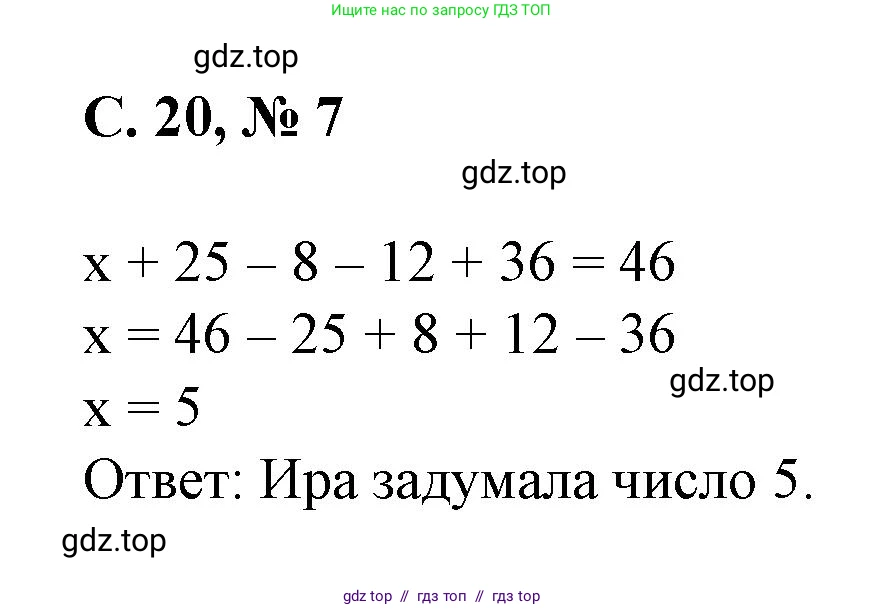 Ищите нас по запросу ГДЗ ТОП

gdz.top

С. 20, № 7

gdz.top

$x + 25 - 8 - 12 + 36 = 46$
$x = 46 - 25 + 8 + 12 - 36$

gdz.top

$x = 5$

Ответ: Ира задумала число 5.

gdz.top

gdz top // гдз топ // гдз top